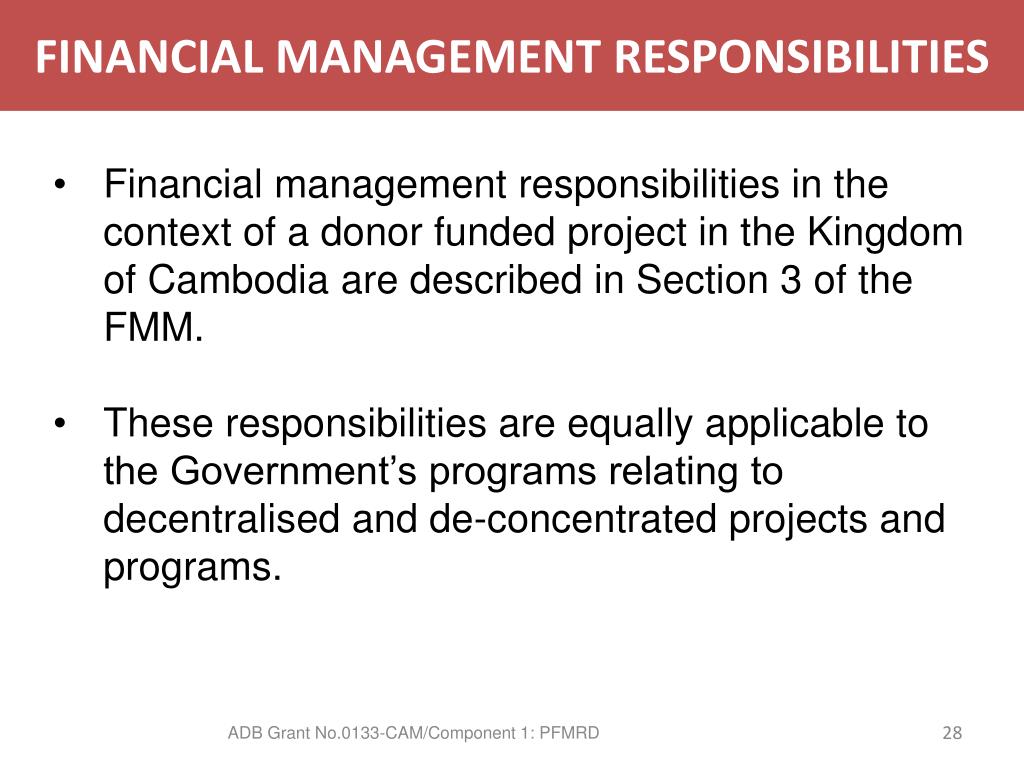 FINANCIAL MANAGEMENT RESPONSIBILITIES

• Financial management responsibilities in the context of a donor funded project in the Kingdom of Cambodia are described in Section 3 of the FMM.

• These responsibilities are equally applicable to the Government’s programs relating to decentralised and de-concentrated projects and programs.

ADB Grant No.0133-CAM/Component 1: PFMRD

28